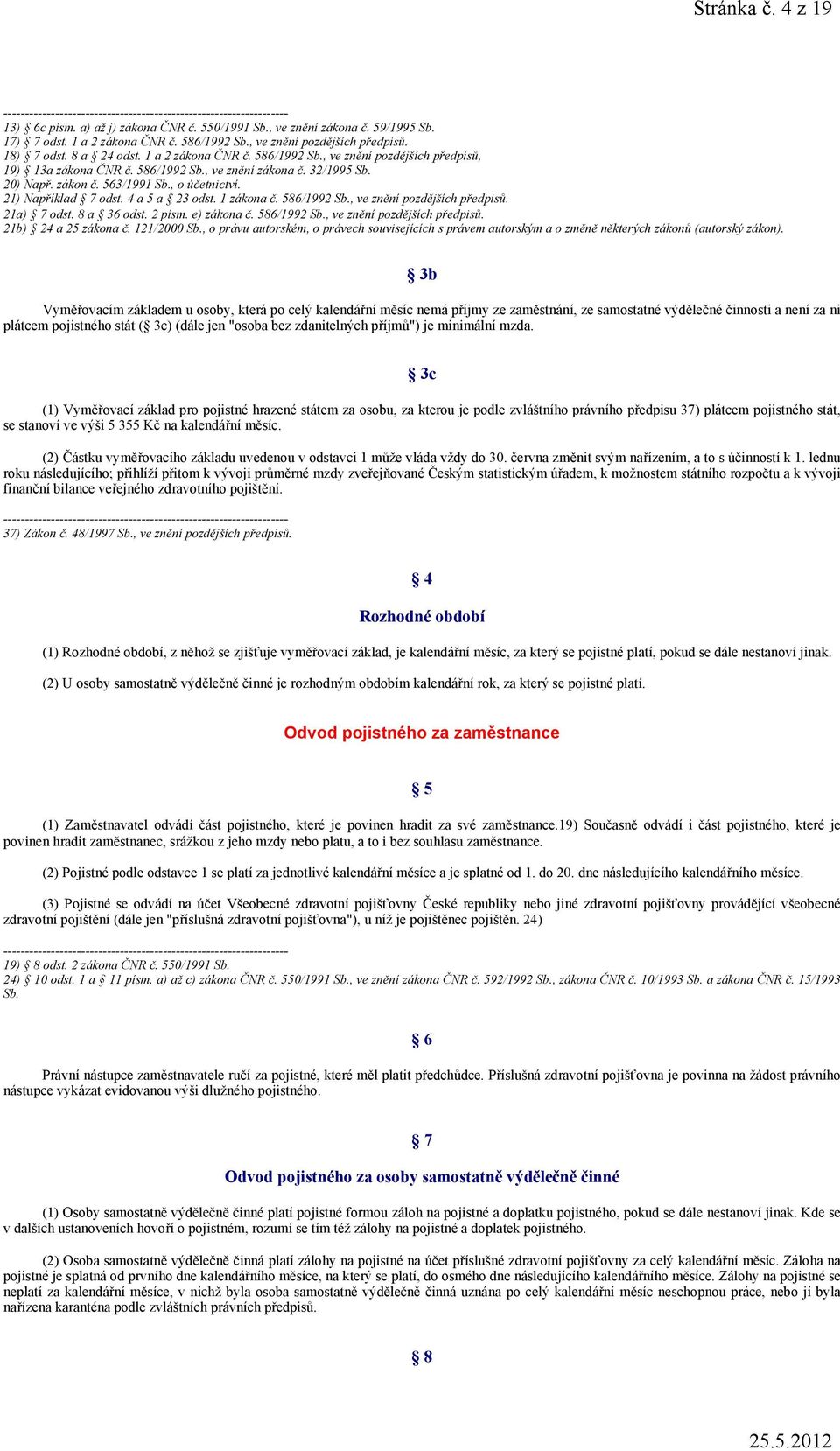 Stránka č. 4 z 19

------------------------------------------------------------------
13) § 6c písm. a) až j) zákona ČNR č. 550/1991 Sb., ve znění zákona č. 59/1995 Sb.
17) § 7 odst. 1 a 2 zákona ČNR č. 586/1992 Sb., ve znění pozdějších předpisů.
18) § 7 odst. 8 a § 24 odst. 1 a 2 zákona ČNR č. 586/1992 Sb., ve znění pozdějších předpisů,
19) § 13a zákona ČNR č. 586/1992 Sb., ve znění zákona č. 32/1995 Sb.
20) Např. zákon č. 563/1991 Sb., o účetnictví.
21) Například § 7 odst. 4 a 5 a § 23 odst. 1 zákona č. 586/1992 Sb., ve znění pozdějších předpisů.
21a) § 7 odst. 8 a § 36 odst. 2 písm. e) zákona č. 586/1992 Sb., ve znění pozdějších předpisů.
21b) § 24 a 25 zákona č. 121/2000 Sb., o právu autorském, o právech souvisejících s právem autorským a o změně některých zákonů (autorský zákon).

§ 3b

Vyměřovacím základem u osoby, která po celý kalendářní měsíc nemá příjmy ze zaměstnání, ze samostatné výdělečné činnosti a není za ni plátcem pojistného stát (§ 3c) (dále jen "osoba bez zdanitelných příjmů") je minimální mzda.

§ 3c

(1) Vyměřovací základ pro pojistné hrazené státem za osobu, za kterou je podle zvláštního právního předpisu 37) plátcem pojistného stát, se stanoví ve výši 5 355 Kč na kalendářní měsíc.

(2) Částku vyměřovacího základu uvedenou v odstavci 1 může vláda vždy do 30. června změnit svým nařízením, a to s účinností k 1. lednu roku následujícího; přihlíží přitom k vývoji průměrné mzdy zveřejňované Českým statistickým úřadem, k možnostem státního rozpočtu a k vývoji finanční bilance veřejného zdravotního pojištění.

------------------------------------------------------------------
37) Zákon č. 48/1997 Sb., ve znění pozdějších předpisů.

§ 4

Rozhodné období

(1) Rozhodné období, z něhož se zjišťuje vyměřovací základ, je kalendářní měsíc, za který se pojistné platí, pokud se dále nestanoví jinak.

(2) U osoby samostatně výdělečně činné je rozhodným obdobím kalendářní rok, za který se pojistné platí.

Odvod pojistného za zaměstnance

§ 5

(1) Zaměstnavatel odvádí část pojistného, které je povinen hradit za své zaměstnance.19) Současně odvádí i část pojistného, které je povinen hradit zaměstnanec, srážkou z jeho mzdy nebo platu, a to i bez souhlasu zaměstnance.

(2) Pojistné podle odstavce 1 se platí za jednotlivé kalendářní měsíce a je splatné od 1. do 20. dne následujícího kalendářního měsíce.

(3) Pojistné se odvádí na účet Všeobecné zdravotní pojišťovny České republiky nebo jiné zdravotní pojišťovny provádějící všeobecné zdravotní pojištění (dále jen "příslušná zdravotní pojišťovna"), u níž je pojištěnec pojištěn. 24)

------------------------------------------------------------------
19) § 8 odst. 2 zákona ČNR č. 550/1991 Sb.
24) § 10 odst. 1 a § 11 písm. a) až c) zákona ČNR č. 550/1991 Sb., ve znění zákona ČNR č. 592/1992 Sb., zákona ČNR č. 10/1993 Sb. a zákona ČNR č. 15/1993 Sb.

§ 6

Právní nástupce zaměstnavatele ručí za pojistné, které měl platit předchůdce. Příslušná zdravotní pojišťovna je povinna na žádost právního nástupce vykázat evidovanou výši dlužného pojistného.

§ 7

Odvod pojistného za osoby samostatně výdělečně činné

(1) Osoby samostatně výdělečně činné platí pojistné formou záloh na pojistné a doplatku pojistného, pokud se dále nestanoví jinak. Kde se v dalších ustanoveních hovoří o pojistném, rozumí se tím též zálohy na pojistné a doplatek pojistného.

(2) Osoba samostatně výdělečně činná platí zálohy na pojistné na účet příslušné zdravotní pojišťovny za celý kalendářní měsíc. Záloha na pojistné je splatná od prvního dne kalendářního měsíce, na který se platí, do osmého dne následujícího kalendářního měsíce. Zálohy na pojistné se neplatí za kalendářní měsíce, v nichž byla osoba samostatně výdělečně činná uznána po celý kalendářní měsíc neschopnou práce, nebo jí byla nařízena karanténa podle zvláštních právních předpisů.

§ 8

25.5.2012